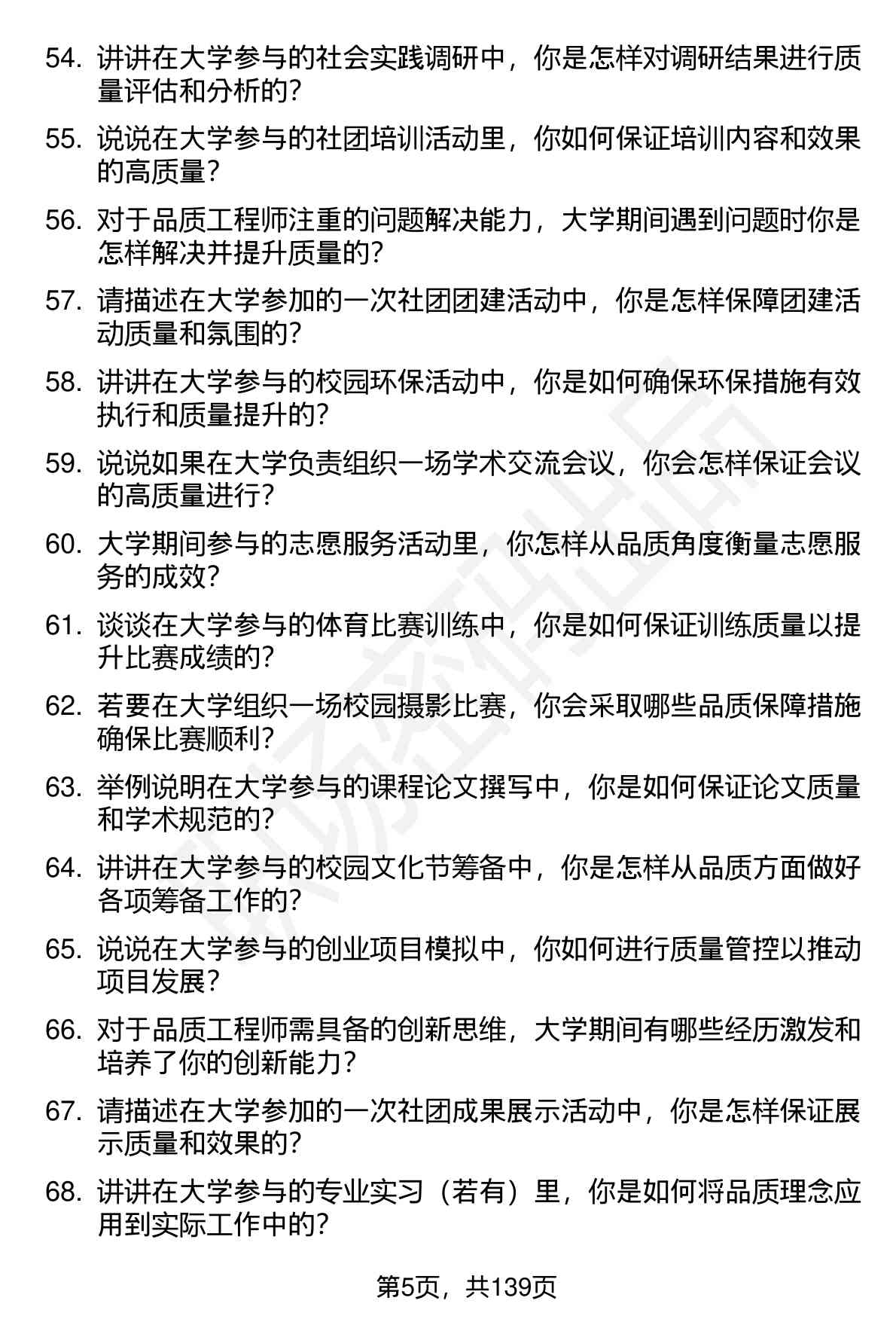 54. 讲讲在大学参与的社会实践调研中，你是怎样对调研结果进行质量评估和分析的？

55. 说说在大学参与的社团培训活动里，你如何保证培训内容和效果的高质量？

56. 对于品质工程师注重的问题解决能力，大学期间遇到问题时你是怎样解决并提升质量的？

57. 请描述在大学参加的一次社团团建活动中，你是怎样保障团建活动质量和氛围的？

58. 讲讲在大学参与的校园环保活动中，你是如何确保环保措施有效执行和质量提升的？

59. 说说如果在大学负责组织一场学术交流会议，你会怎样保证会议的高质量进行？

60. 大学期间参与的志愿服务活动里，你怎样从品质角度衡量志愿服务的成效？

61. 谈谈在大学参与的体育比赛训练中，你是如何保证训练质量以提升比赛成绩的？

62. 若要在大学组织一场校园摄影比赛，你会采取哪些品质保障措施确保比赛顺利？

63. 举例说明在大学参与的课程论文撰写中，你是如何保证论文质量和学术规范的？

64. 讲讲在大学参与的校园文化节筹备中，你是怎样从品质方面做好各项筹备工作的？

65. 说说在大学参与的创业项目模拟中，你如何进行质量管控以推动项目发展？

66. 对于品质工程师需具备的创新思维，大学期间有哪些经历激发和培养了你的创新能力？

67. 请描述在大学参加的一次社团成果展示活动中，你是怎样保证展示质量和效果的？

68. 讲讲在大学参与的专业实习（若有）里，你是如何将品质理念应用到实际工作中的？

第5页，共139页